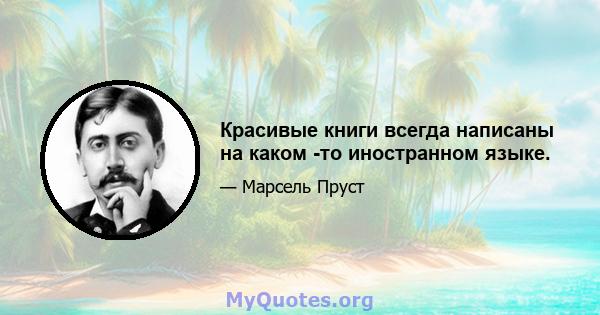 Красивые книги всегда написаны на каком -то иностранном языке.

— Марсель Пруст

MyQuotes.org